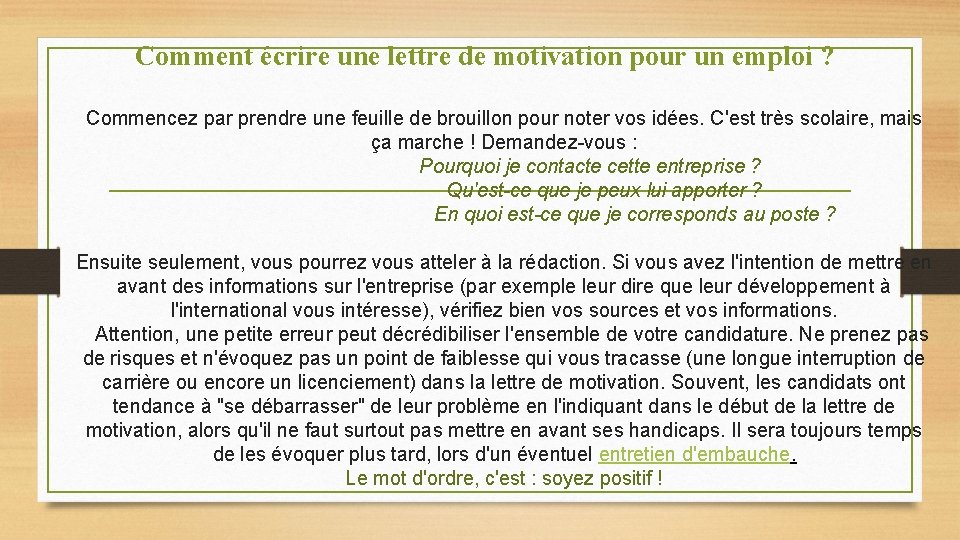 Comment écrire une lettre de motivation pour un emploi ?

Commencez par prendre une feuille de brouillon pour noter vos idées. C'est très scolaire, mais ça marche ! Demandez-vous :
Pourquoi je contacte cette entreprise ?
Qu'est-ce que je peux lui apporter ?
En quoi est-ce que je corresponds au poste ?

Ensuite seulement, vous pourrez vous atteler à la rédaction. Si vous avez l'intention de mettre en avant des informations sur l'entreprise (par exemple leur dire que leur développement à l'international vous intéresse), vérifiez bien vos sources et vos informations.
Attention, une petite erreur peut décrédibiliser l'ensemble de votre candidature. Ne prenez pas de risques et n'évoquez pas un point de faiblesse qui vous tracasse (une longue interruption de carrière ou encore un licenciement) dans la lettre de motivation. Souvent, les candidats ont tendance à "se débarrasser" de leur problème en l'indiquant dans le début de la lettre de motivation, alors qu'il ne faut surtout pas mettre en avant ses handicaps. Il sera toujours temps de les évoquer plus tard, lors d'un éventuel entretien d'embauche.
Le mot d'ordre, c'est : soyez positif !